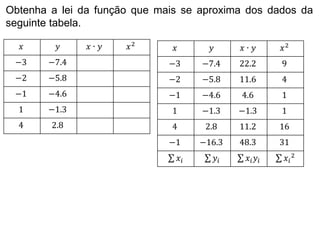 Obtenha a lei da função que mais se aproxima dos dados da seguinte tabela.

| $x$ | $y$ | $x \cdot y$ | $x^2$ |
|---|---|---|---|
| $-3$ | $-7.4$ | | |
| $-2$ | $-5.8$ | | |
| $-1$ | $-4.6$ | | |
| $1$ | $-1.3$ | | |
| $4$ | $2.8$ | | |

| $x$ | $y$ | $x \cdot y$ | $x^2$ |
|---|---|---|---|
| $-3$ | $-7.4$ | $22.2$ | $9$ |
| $-2$ | $-5.8$ | $11.6$ | $4$ |
| $-1$ | $-4.6$ | $4.6$ | $1$ |
| $1$ | $-1.3$ | $-1.3$ | $1$ |
| $4$ | $2.8$ | $11.2$ | $16$ |
| $-1$ | $-16.3$ | $48.3$ | $31$ |
| $\sum x_i$ | $\sum y_i$ | $\sum x_i y_i$ | $\sum x_i^2$ |